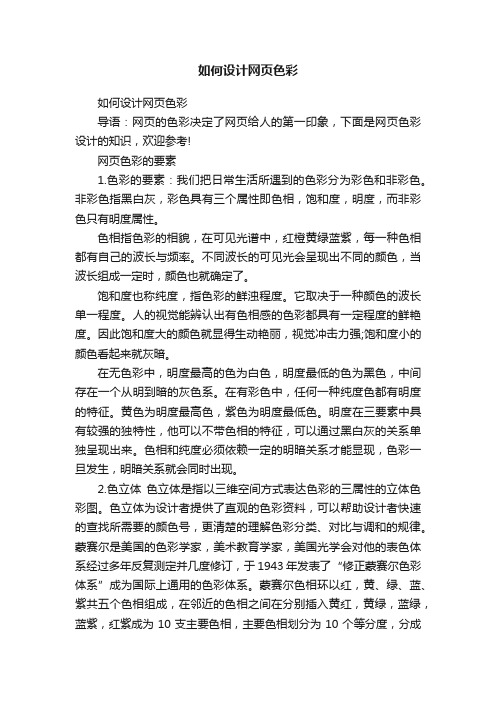 如何设计网页色彩

如何设计网页色彩

导语：网页的色彩决定了网页给人的第一印象，下面是网页色彩设计的知识，欢迎参考!

网页色彩的要素

1.色彩的要素：我们把日常生活所遇到的色彩分为彩色和非彩色。非彩色指黑白灰，彩色具有三个属性即色相，饱和度，明度，而非彩色只有明度属性。

色相指色彩的相貌，在可见光谱中，红橙黄绿蓝紫，每一种色相都有自己的波长与频率。不同波长的可见光会呈现出不同的颜色，当波长组成一定时，颜色也就确定了。

饱和度也称纯度，指色彩的鲜浊程度。它取决于一种颜色的波长单一程度。人的视觉能辨认出有色相感的色彩都具有一定程度的鲜艳度。因此饱和度大的颜色就显得生动艳丽，视觉冲击力强;饱和度小的颜色看起来就灰暗。

在无色彩中，明度最高的色为白色，明度最低的色为黑色，中间存在一个从明到暗的灰色系。在有彩色中，任何一种纯度色都有明度的特征。黄色为明度最高色，紫色为明度最低色。明度在三要素中具有较强的独特性，他可以不带色相的特征，可以通过黑白灰的关系单独呈现出来。色相和纯度必须依赖一定的明暗关系才能显现，色彩一旦发生，明暗关系就会同时出现。

2.色立体 色立体是指以三维空间方式表达色彩的三属性的立体色彩图。色立体为设计者提供了直观的色彩资料，可以帮助设计者快速的查找所需要的颜色号，更清楚的理解色彩分类、对比与调和的规律。蒙赛尔是美国的色彩学家，美术教育学家，美国光学会对他的表色体系经过多年反复测定并几度修订，于 1943 年发表了“修正蒙赛尔色彩体系”成为国际上通用的色彩体系。蒙赛尔色相环以红，黄、绿、蓝、紫共五个色相组成，在邻近的色相之间在分别插入黄红，黄绿，蓝绿，蓝紫，红紫成为 10 支主要色相，主要色相划分为 10 个等分度，分成